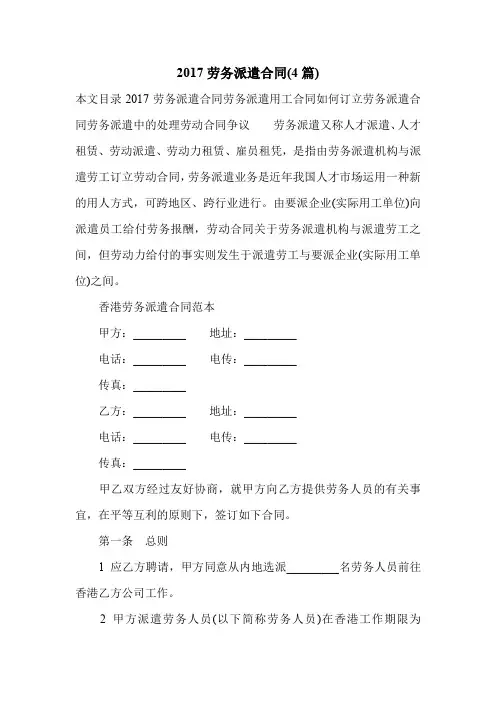 2017 劳务派遣合同(4 篇)

本文目录 2017 劳务派遣合同劳务派遣用工合同如何订立劳务派遣合同劳务派遣中的处理劳动合同争议　　劳务派遣又称人才派遣、人才租赁、劳动派遣、劳动力租赁、雇员租凭，是指由劳务派遣机构与派遣劳工订立劳动合同，劳务派遣业务是近年我国人才市场运用一种新的用人方式，可跨地区、跨行业进行。由要派企业(实际用工单位)向派遣员工给付劳务报酬，劳动合同关于劳务派遣机构与派遣劳工之间，但劳动力给付的事实则发生于派遣劳工与要派企业(实际用工单位)之间。

香港劳务派遣合同范本

甲方：________　　地址：________

电话：________　　电传：________

传真：________

乙方：________　　地址：________

电话：________　　电传：________

传真：________

甲乙双方经过友好协商，就甲方向乙方提供劳务人员的有关事宜，在平等互利的原则下，签订如下合同。

第一条　总则

1 应乙方聘请，甲方同意从内地选派________名劳务人员前往香港乙方公司工作。

2 甲方派遣劳务人员(以下简称劳务人员)在香港工作期限为